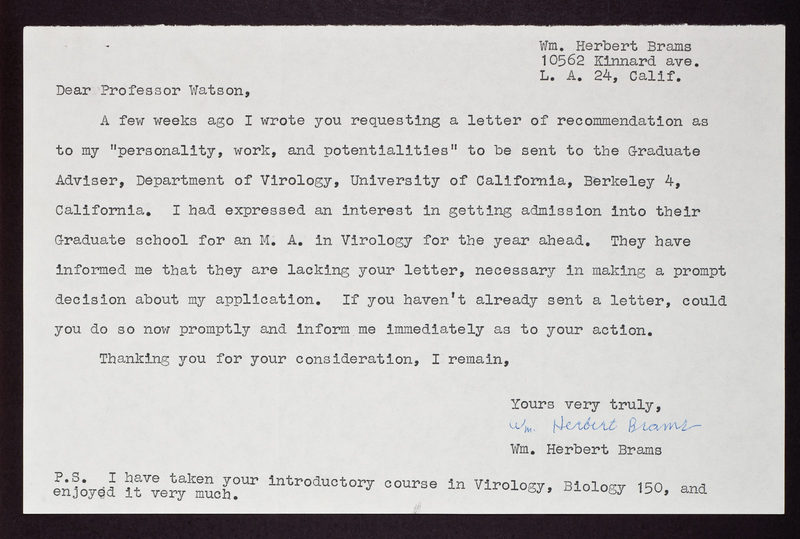 Wm. Herbert Brams
10562 Kinnard ave.
L. A. 24, Calif.

Dear Professor Watson,

A few weeks ago I wrote you requesting a letter of recommendation as to my "personality, work, and potentialities" to be sent to the Graduate Adviser, Department of Virology, University of California, Berkeley 4, California. I had expressed an interest in getting admission into their Graduate school for an M. A. in Virology for the year ahead. They have informed me that they are lacking your letter, necessary in making a prompt decision about my application. If you haven't already sent a letter, could you do so now promptly and inform me immediately as to your action.

Thanking you for your consideration, I remain,

Yours very truly,
Wm. Herbert Brams
Wm. Herbert Brams

P.S. I have taken your introductory course in Virology, Biology 150, and enjoyed it very much.